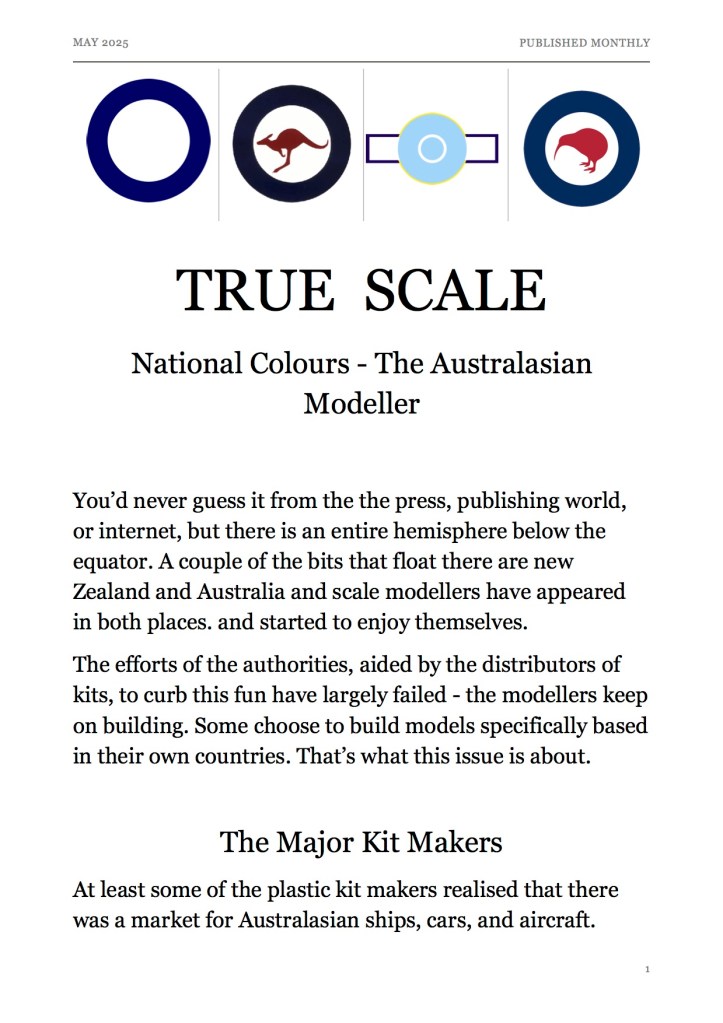 MAY 2025

PUBLISHED MONTHLY

TRUE SCALE

National Colours - The Australasian Modeller

You'd never guess it from the the press, publishing world, or internet, but there is an entire hemisphere below the equator. A couple of the bits that float there are new Zealand and Australia and scale modellers have appeared in both places. and started to enjoy themselves.

The efforts of the authorities, aided by the distributors of kits, to curb this fun have largely failed - the modellers keep on building. Some choose to build models specifically based in their own countries. That's what this issue is about.

The Major Kit Makers

At least some of the plastic kit makers realised that there was a market for Australasian ships, cars, and aircraft.

1